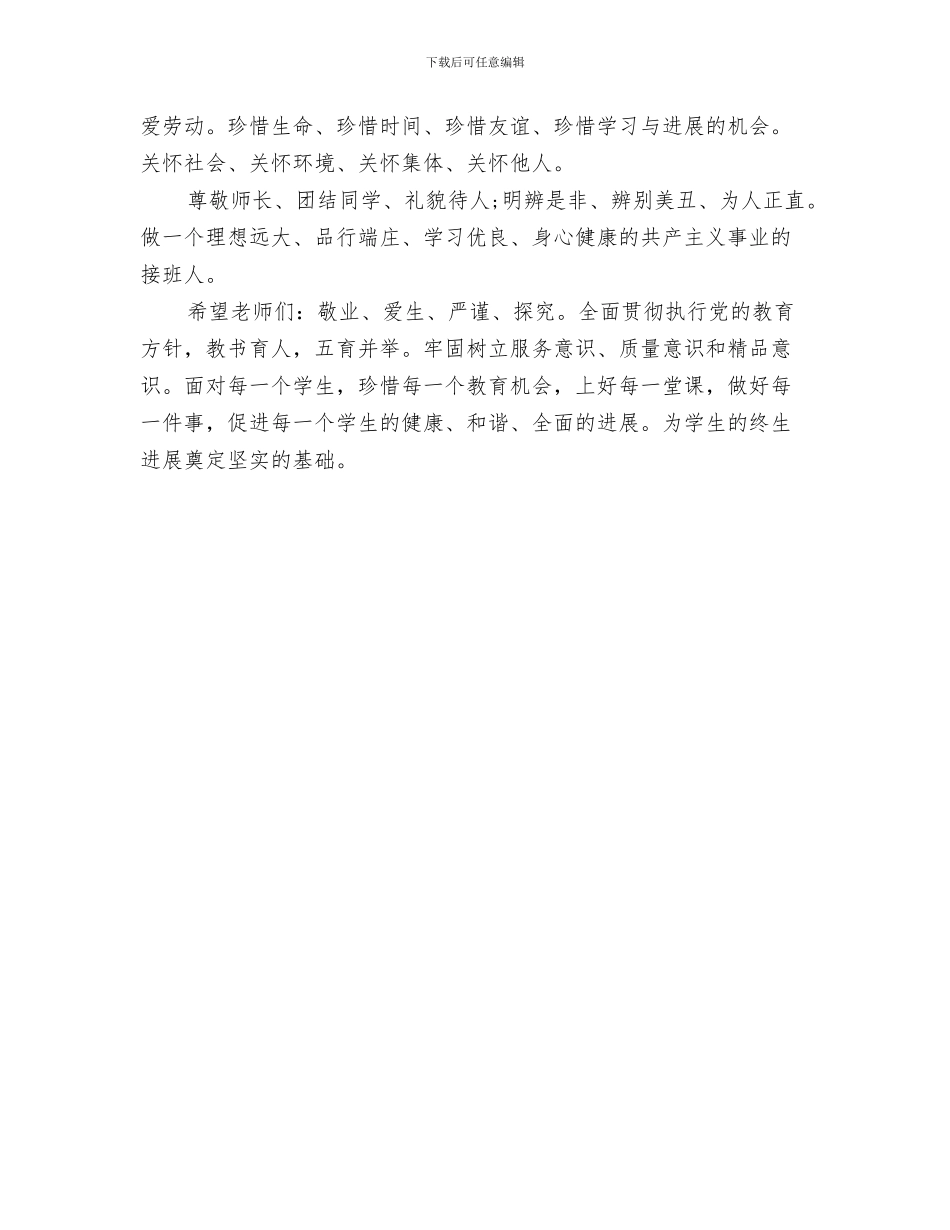 下载后可任意编辑

爱劳动。珍惜生命、珍惜时间、珍惜友谊、珍惜学习与进展的机会。关怀社会、关怀环境、关怀集体、关怀他人。

尊敬师长、团结同学、礼貌待人;明辨是非、辨别美丑、为人正直。做一个理想远大、品行端庄、学习优良、身心健康的共产主义事业的接班人。

希望老师们：敬业、爱生、严谨、探究。全面贯彻执行党的教育方针，教书育人，五育并举。牢固树立服务意识、质量意识和精品意识。面对每一个学生，珍惜每一个教育机会，上好每一堂课，做好每一件事，促进每一个学生的健康、和谐、全面的进展。为学生的终生进展奠定坚实的基础。